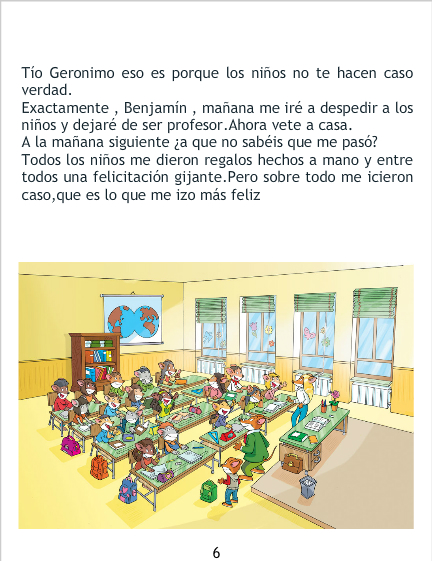 Tío Geronimo eso es porque los niños no te hacen caso verdad.
Exactamente , Benjamín , mañana me iré a despedir a los niños y dejaré de ser profesor.Ahora vete a casa.
A la mañana siguiente ¿a que no sabéis que me pasó?
Todos los niños me dieron regalos hechos a mano y entre todos una felicitación gijante.Pero sobre todo me icieron caso,que es lo que me izo más feliz

6